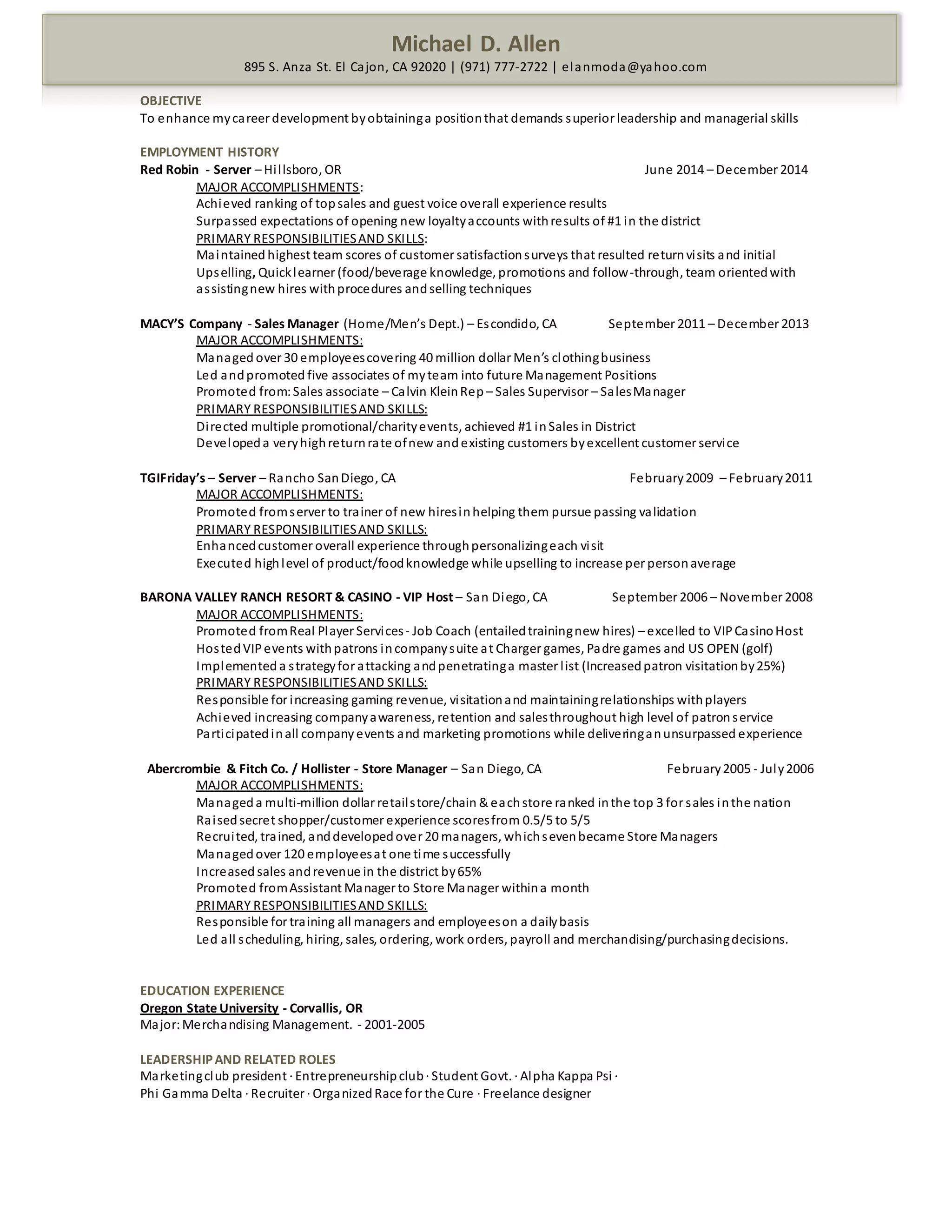 Michael D. Allen
895 S. Anza St. El Cajon, CA 92020 | (971) 777-2722 | elanmoda@yahoo.com

OBJECTIVE
To enhance my career development by obtaining a position that demands superior leadership and managerial skills

EMPLOYMENT HISTORY
Red Robin - Server – Hillsboro, OR June 2014 – December 2014
MAJOR ACCOMPLISHMENTS:
Achieved ranking of top sales and guest voice overall experience results
Surpassed expectations of opening new loyalty accounts with results of #1 in the district
PRIMARY RESPONSIBILITIES AND SKILLS:
Maintained highest team scores of customer satisfaction surveys that resulted return visits and initial Upselling, Quick learner (food/beverage knowledge, promotions and follow-through, team oriented with assisting new hires with procedures and selling techniques

MACY'S Company - Sales Manager (Home/Men's Dept.) – Escondido, CA September 2011 – December 2013
MAJOR ACCOMPLISHMENTS:
Managed over 30 employees covering 40 million dollar Men's clothing business
Led and promoted five associates of my team into future Management Positions
Promoted from: Sales associate – Calvin Klein Rep – Sales Supervisor – Sales Manager
PRIMARY RESPONSIBILITIES AND SKILLS:
Directed multiple promotional/charity events, achieved #1 in Sales in District
Developed a very high return rate of new and existing customers by excellent customer service

TGIFriday's – Server – Rancho San Diego, CA February 2009 – February 2011
MAJOR ACCOMPLISHMENTS:
Promoted from server to trainer of new hires in helping them pursue passing validation
PRIMARY RESPONSIBILITIES AND SKILLS:
Enhanced customer overall experience through personalizing each visit
Executed high level of product/food knowledge while upselling to increase per person average

BARONA VALLEY RANCH RESORT & CASINO - VIP Host – San Diego, CA September 2006 – November 2008
MAJOR ACCOMPLISHMENTS:
Promoted from Real Player Services - Job Coach (entailed training new hires) – excelled to VIP Casino Host
Hosted VIP events with patrons in company suite at Charger games, Padre games and US OPEN (golf)
Implemented a strategy for attacking and penetrating a master list (Increased patron visitation by 25%)
PRIMARY RESPONSIBILITIES AND SKILLS:
Responsible for increasing gaming revenue, visitation and maintaining relationships with players
Achieved increasing company awareness, retention and sales throughout high level of patron service
Participated in all company events and marketing promotions while delivering an unsurpassed experience

Abercrombie & Fitch Co. / Hollister - Store Manager – San Diego, CA February 2005 - July 2006
MAJOR ACCOMPLISHMENTS:
Managed a multi-million dollar retail store/chain & each store ranked in the top 3 for sales in the nation
Raised secret shopper/customer experience scores from 0.5/5 to 5/5
Recruited, trained, and developed over 20 managers, which seven became Store Managers
Managed over 120 employees at one time successfully
Increased sales and revenue in the district by 65%
Promoted from Assistant Manager to Store Manager within a month
PRIMARY RESPONSIBILITIES AND SKILLS:
Responsible for training all managers and employees on a daily basis
Led all scheduling, hiring, sales, ordering, work orders, payroll and merchandising/purchasing decisions.

EDUCATION EXPERIENCE
Oregon State University - Corvallis, OR
Major: Merchandising Management. - 2001-2005

LEADERSHIP AND RELATED ROLES
Marketing club president · Entrepreneurship club · Student Govt. · Alpha Kappa Psi ·
Phi Gamma Delta · Recruiter · Organized Race for the Cure · Freelance designer